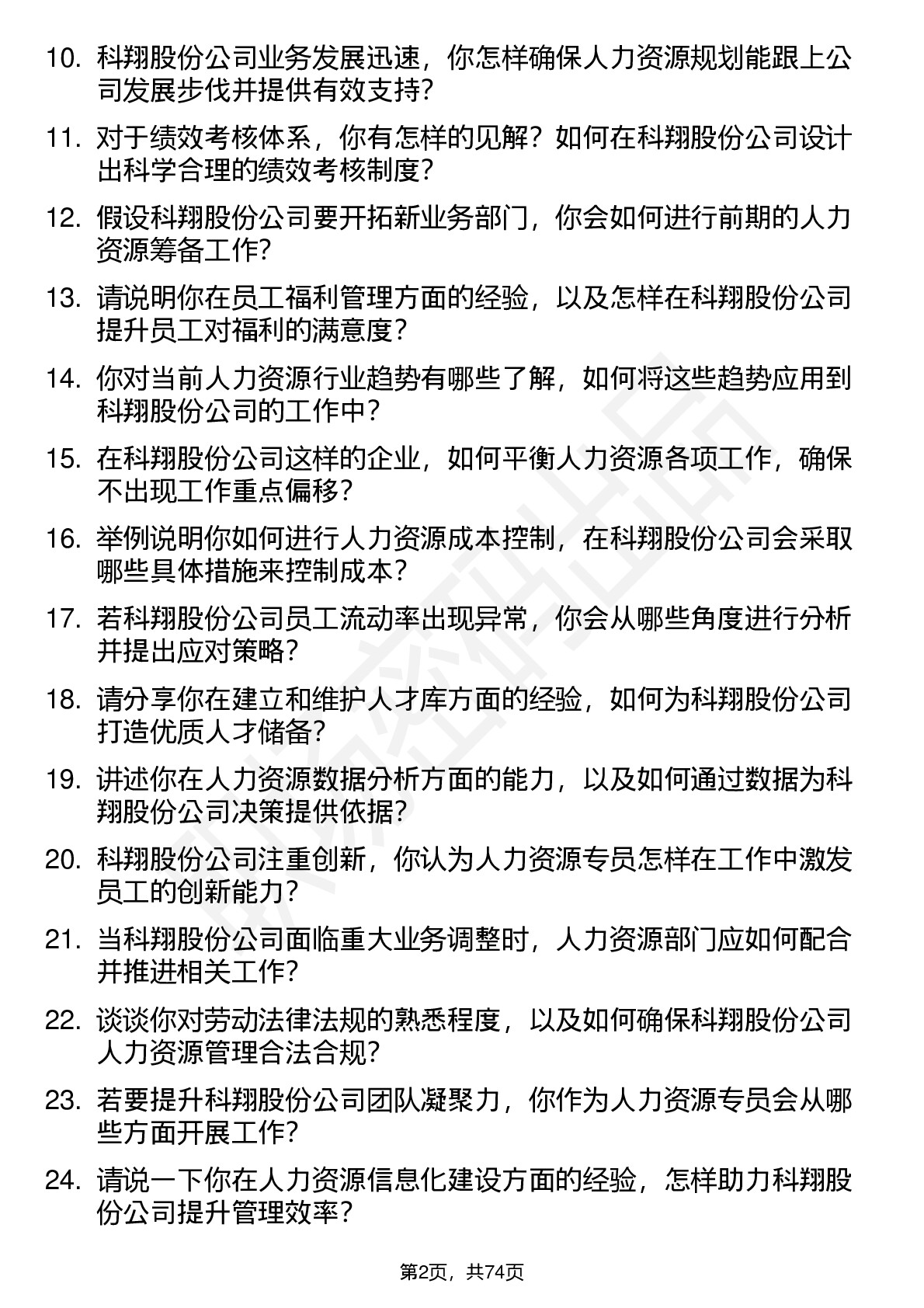 10. 科翔股份公司业务发展迅速，你怎样确保人力资源规划能跟上公司发展步伐并提供有效支持？

11. 对于绩效考核体系，你有怎样的见解？如何在科翔股份公司设计出科学合理的绩效考核制度？

12. 假设科翔股份公司要开拓新业务部门，你会如何进行前期的人力资源筹备工作？

13. 请说明你在员工福利管理方面的经验，以及怎样在科翔股份公司提升员工对福利的满意度？

14. 你对当前人力资源行业趋势有哪些了解，如何将这些趋势应用到科翔股份公司的工作中？

15. 在科翔股份公司这样的企业，如何平衡人力资源各项工作，确保不出现工作重点偏移？

16. 举例说明你如何进行人力资源成本控制，在科翔股份公司会采取哪些具体措施来控制成本？

17. 若科翔股份公司员工流动率出现异常，你会从哪些角度进行分析并提出应对策略？

18. 请分享你在建立和维护人才库方面的经验，如何为科翔股份公司打造优质人才储备？

19. 讲述你在人力资源数据分析方面的能力，以及如何通过数据为科翔股份公司决策提供依据？

20. 科翔股份公司注重创新，你认为人力资源专员怎样在工作中激发员工的创新能力？

21. 当科翔股份公司面临重大业务调整时，人力资源部门应如何配合并推进相关工作？

22. 谈谈你对劳动法律法规的熟悉程度，以及如何确保科翔股份公司人力资源管理合法合规？

23. 若要提升科翔股份公司团队凝聚力，你作为人力资源专员会从哪些方面开展工作？

24. 请说一下你在人力资源信息化建设方面的经验，怎样助力科翔股份公司提升管理效率？

第2页，共74页